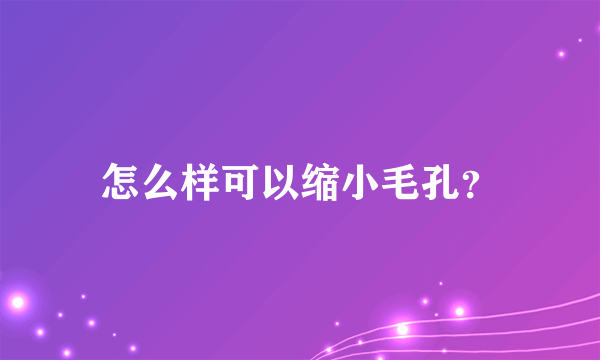 怎么样可以缩小毛孔?